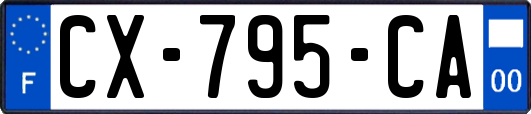 F
CX-795-CA
00